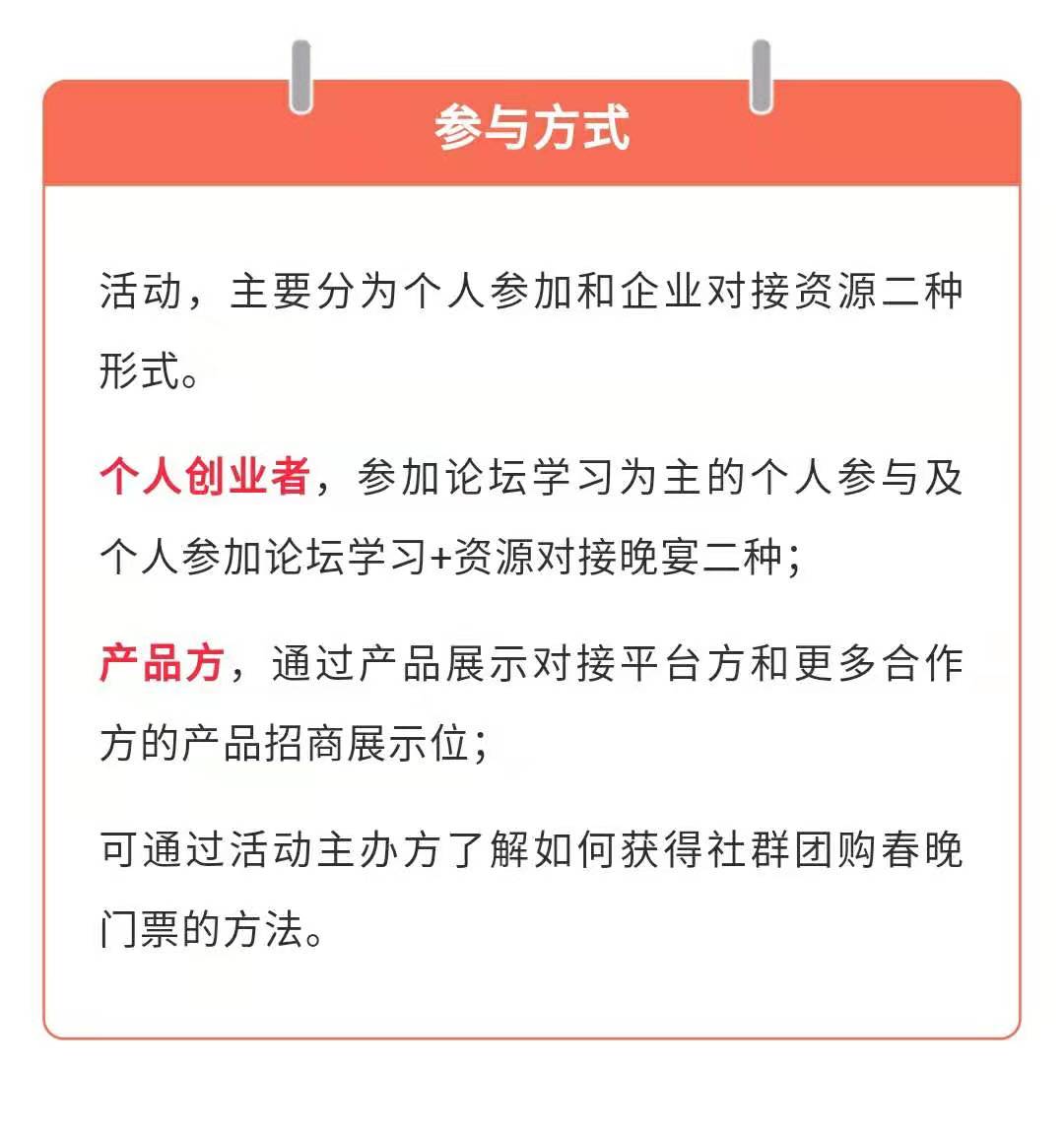 参与方式

活动，主要分为个人参加和企业对接资源二种形式。

个人创业者，参加论坛学习为主的个人参与及个人参加论坛学习+资源对接晚宴二种；

产品方，通过产品展示对接平台方和更多合作方的产品招商展示位；

可通过活动主办方了解如何获得社群团购春晚门票的方法。